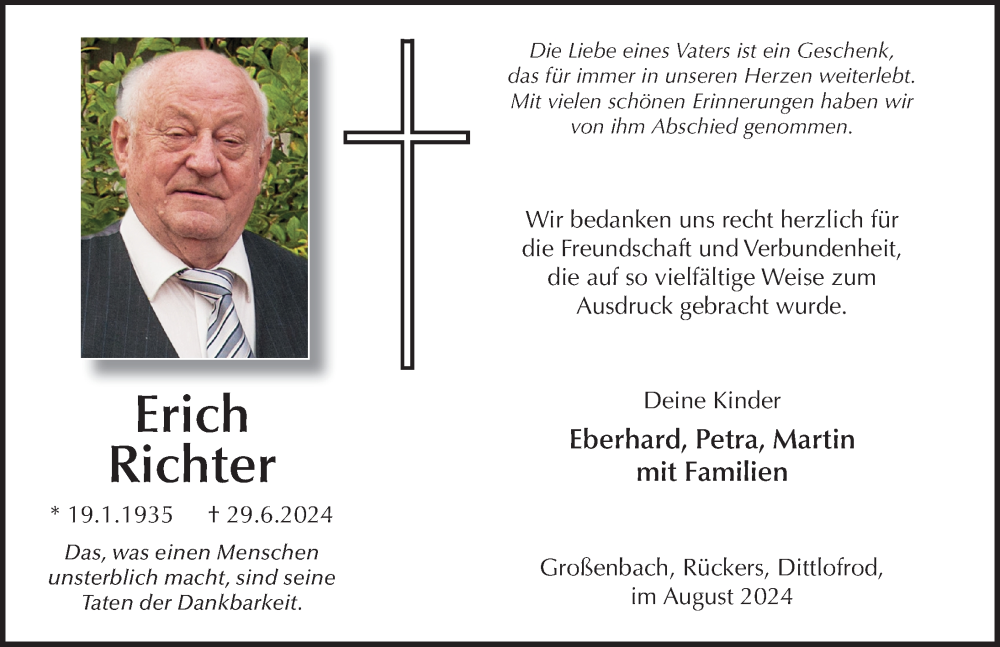 Erich
Richter

* 19.1.1935 † 29.6.2024

Das, was einen Menschen unsterblich macht, sind seine Taten der Dankbarkeit.

Die Liebe eines Vaters ist ein Geschenk, das für immer in unseren Herzen weiterlebt. Mit vielen schönen Erinnerungen haben wir von ihm Abschied genommen.

Wir bedanken uns recht herzlich für die Freundschaft und Verbundenheit, die auf so vielfältige Weise zum Ausdruck gebracht wurde.

Deine Kinder

Eberhard, Petra, Martin
mit Familien

Großenbach, Rückers, Dittlofrod,
im August 2024